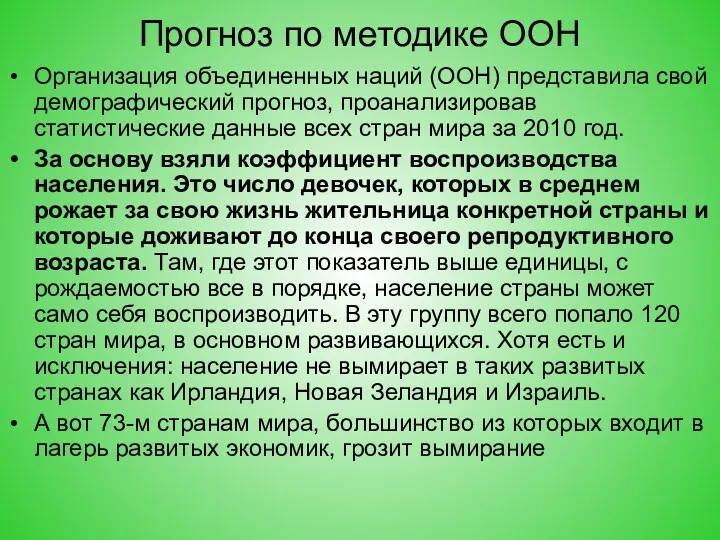 Прогноз по методике ООН

• Организация объединенных наций (ООН) представила свой демографический прогноз, проанализировав статистические данные всех стран мира за 2010 год.

• За основу взяли коэффициент воспроизводства населения. Это число девочек, которых в среднем рожает за свою жизнь жительница конкретной страны и которые доживают до конца своего репродуктивного возраста. Там, где этот показатель выше единицы, с рождаемостью все в порядке, население страны может само себя воспроизводить. В эту группу всего попало 120 стран мира, в основном развивающихся. Хотя есть и исключения: население не вымирает в таких развитых странах как Ирландия, Новая Зеландия и Израиль.

• А вот 73-м странам мира, большинство из которых входит в лагерь развитых экономик, грозит вымирание